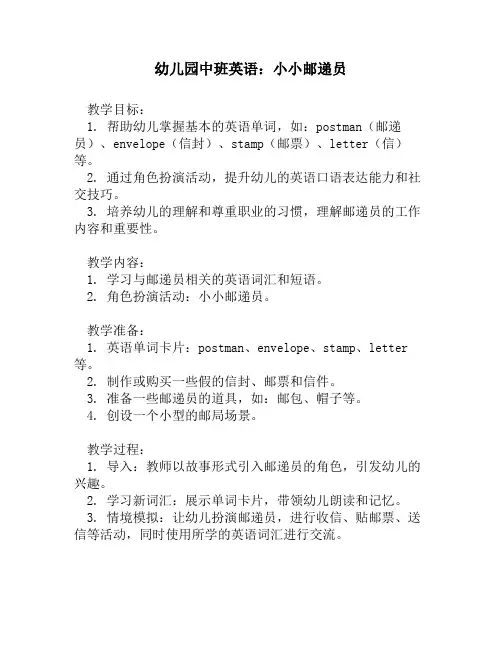 幼儿园中班英语：小小邮递员

教学目标：
1. 帮助幼儿掌握基本的英语单词，如：postman（邮递员）、envelope（信封）、stamp（邮票）、letter（信）等。
2. 通过角色扮演活动，提升幼儿的英语口语表达能力和社交技巧。
3. 培养幼儿的理解和尊重职业的习惯，理解邮递员的工作内容和重要性。

教学内容：
1. 学习与邮递员相关的英语词汇和短语。
2. 角色扮演活动：小小邮递员。

教学准备：
1. 英语单词卡片：postman、envelope、stamp、letter等。
2. 制作或购买一些假的信封、邮票和信件。
3. 准备一些邮递员的道具，如：邮包、帽子等。
4. 创设一个小型的邮局场景。

教学过程：
1. 导入：教师以故事形式引入邮递员的角色，引发幼儿的兴趣。
2. 学习新词汇：展示单词卡片，带领幼儿朗读和记忆。
3. 情境模拟：让幼儿扮演邮递员，进行收信、贴邮票、送信等活动，同时使用所学的英语词汇进行交流。